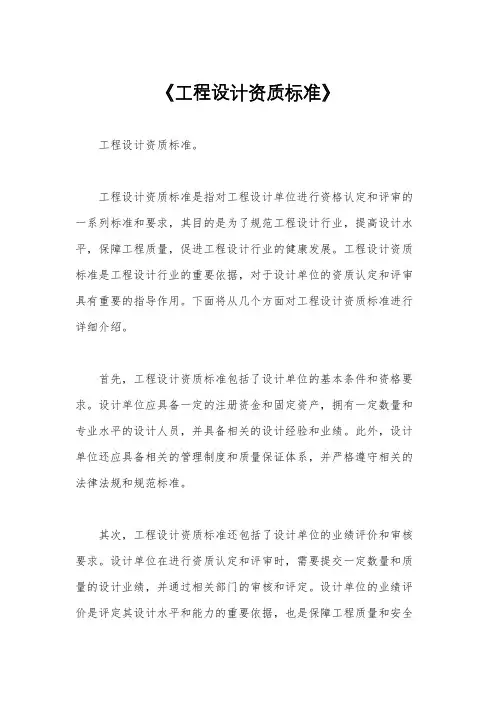 《工程设计资质标准》

工程设计资质标准。

工程设计资质标准是指对工程设计单位进行资格认定和评审的一系列标准和要求，其目的是为了规范工程设计行业，提高设计水平，保障工程质量，促进工程设计行业的健康发展。工程设计资质标准是工程设计行业的重要依据，对于设计单位的资质认定和评审具有重要的指导作用。下面将从几个方面对工程设计资质标准进行详细介绍。

首先，工程设计资质标准包括了设计单位的基本条件和资格要求。设计单位应具备一定的注册资金和固定资产，拥有一定数量和专业水平的设计人员，并具备相关的设计经验和业绩。此外，设计单位还应具备相关的管理制度和质量保证体系，并严格遵守相关的法律法规和规范标准。

其次，工程设计资质标准还包括了设计单位的业绩评价和审核要求。设计单位在进行资质认定和评审时，需要提交一定数量和质量的设计业绩，并通过相关部门的审核和评定。设计单位的业绩评价是评定其设计水平和能力的重要依据，也是保障工程质量和安全